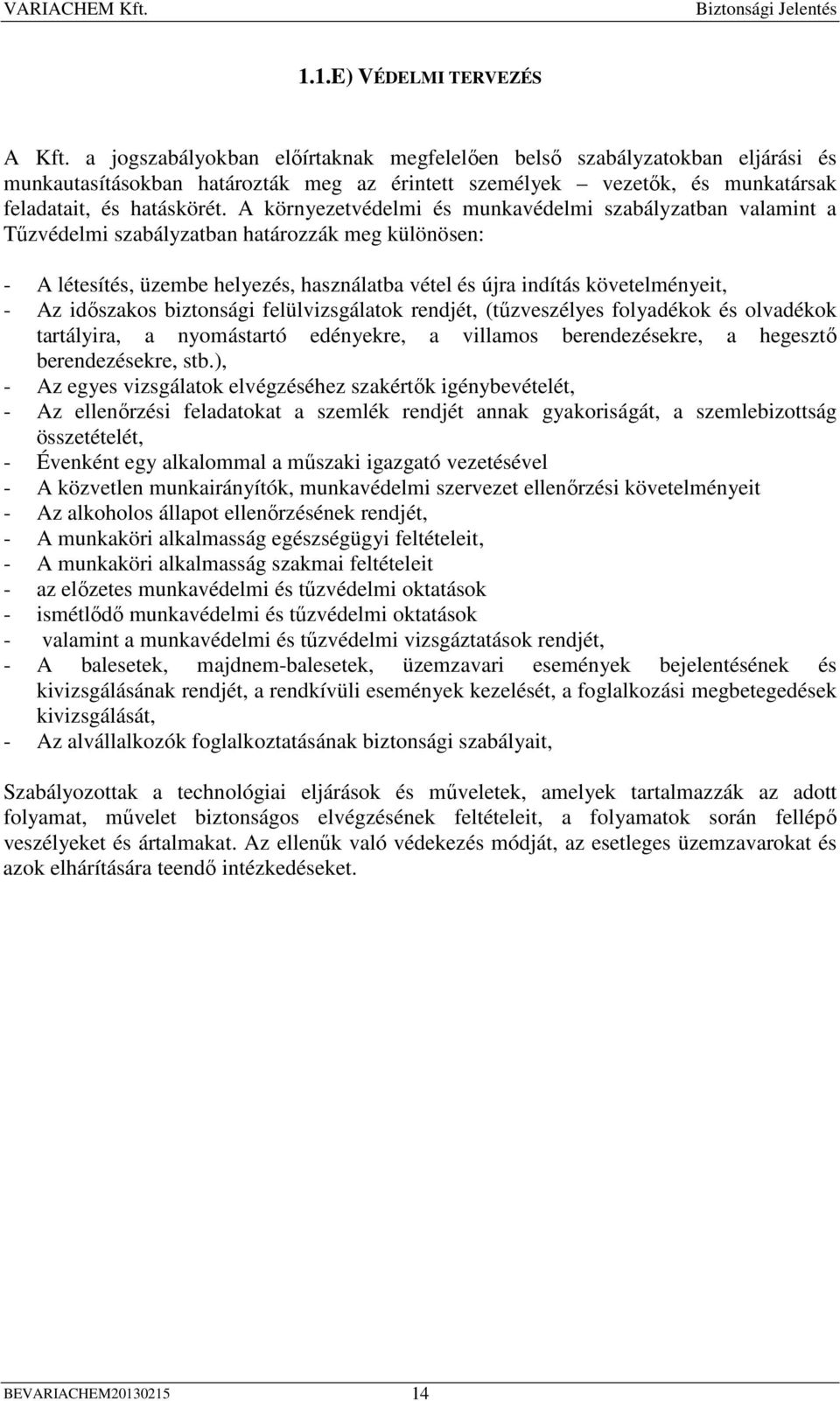 VARIACHEM Kft. Biztonsági Jelentés

1.1.E) VÉDELMI TERVEZÉS

A Kft. a jogszabályokban előírtaknak megfelelően belső szabályzatokban eljárási és munkautasításokban határozták meg az érintett személyek – vezetők, és munkatársak feladatait, és hatáskörét. A környezetvédelmi és munkavédelmi szabályzatban valamint a Tűzvédelmi szabályzatban határozzák meg különösen:

- A létesítés, üzembe helyezés, használatba vétel és újra indítás követelményeit,
- Az időszakos biztonsági felülvizsgálatok rendjét, (tűzveszélyes folyadékok és olvadékok tartályira, a nyomástartó edényekre, a villamos berendezésekre, a hegesztő berendezésekre, stb.),
- Az egyes vizsgálatok elvégzéséhez szakértők igénybevételét,
- Az ellenőrzési feladatokat a szemlék rendjét annak gyakoriságát, a szemlebizottság összetételét,
- Évenként egy alkalommal a műszaki igazgató vezetésével
- A közvetlen munkairányítók, munkavédelmi szervezet ellenőrzési követelményeit
- Az alkoholos állapot ellenőrzésének rendjét,
- A munkaköri alkalmasság egészségügyi feltételeit,
- A munkaköri alkalmasság szakmai feltételeit
- az előzetes munkavédelmi és tűzvédelmi oktatások
- ismétlődő munkavédelmi és tűzvédelmi oktatások
- valamint a munkavédelmi és tűzvédelmi vizsgáztatások rendjét,
- A balesetek, majdnem-balesetek, üzemzavari események bejelentésének és kivizsgálásának rendjét, a rendkívüli események kezelését, a foglalkozási megbetegedések kivizsgálását,
- Az alvállalkozók foglalkoztatásának biztonsági szabályait,

Szabályozottak a technológiai eljárások és műveletek, amelyek tartalmazzák az adott folyamat, művelet biztonságos elvégzésének feltételeit, a folyamatok során fellépő veszélyeket és ártalmakat. Az ellenük való védekezés módját, az esetleges üzemzavarokat és azok elhárítására teendő intézkedéseket.

BEVARIACHEM20130215 14